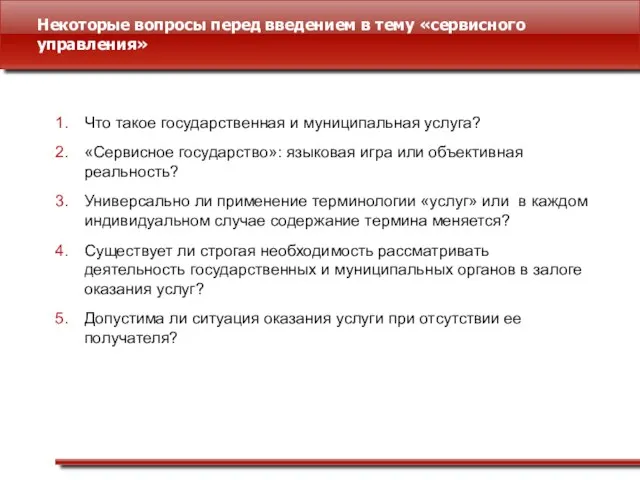 Некоторые вопросы перед введением в тему «сервисного управления»

1. Что такое государственная и муниципальная услуга?
2. «Сервисное государство»: языковая игра или объективная реальность?
3. Универсально ли применение терминологии «услуг» или в каждом индивидуальном случае содержание термина меняется?
4. Существует ли строгая необходимость рассматривать деятельность государственных и муниципальных органов в залоге оказания услуг?
5. Допустима ли ситуация оказания услуги при отсутствии ее получателя?